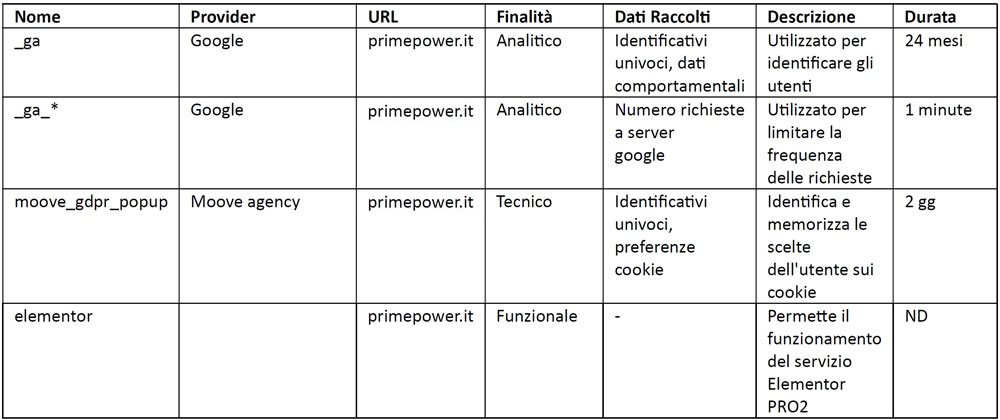 | Nome | Provider | URL | Finalità | Dati Raccolti | Descrizione | Durata |
|---|---|---|---|---|---|---|
| _ga | Google | primepower.it | Analitico | Identificativi univoci, dati comportamentali | Utilizzato per identificare gli utenti | 24 mesi |
| _ga_* | Google | primepower.it | Analitico | Numero richieste a server google | Utilizzato per limitare la frequenza delle richieste | 1 minute |
| moove_gdpr_popup | Moove agency | primepower.it | Tecnico | Identificativi univoci, preferenze cookie | Identifica e memorizza le scelte dell'utente sui cookie | 2 gg |
| elementor | | primepower.it | Funzionale | - | Permette il funzionamento del servizio Elementor PRO2 | ND |